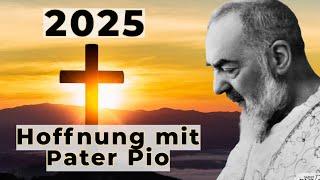 2025

Hoffnung mit Pater Pio